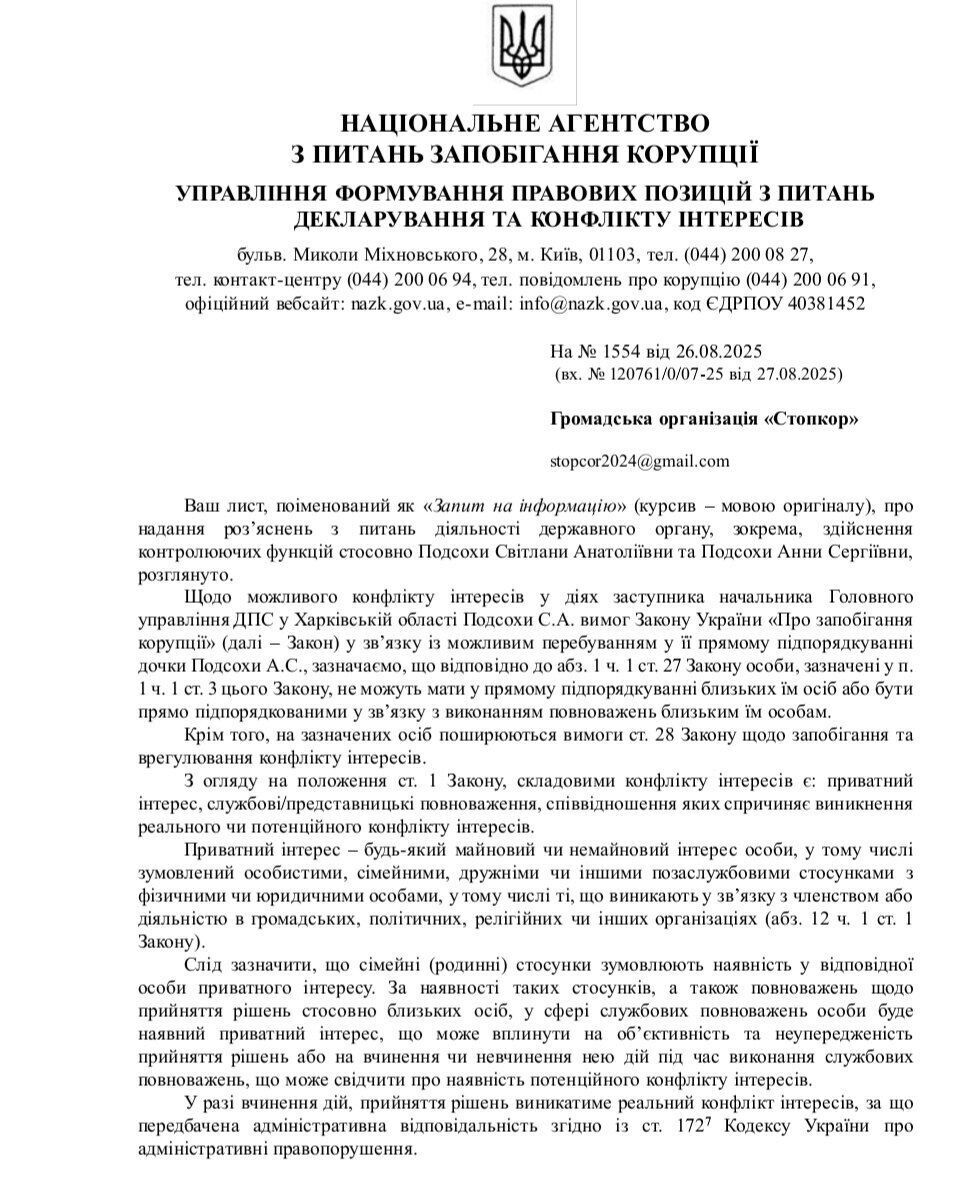 НАЦІОНАЛЬНЕ АГЕНТСТВО
З ПИТАНЬ ЗАПОБІГАННЯ КОРУПЦІЇ

УПРАВЛІННЯ ФОРМУВАННЯ ПРАВОВИХ ПОЗИЦІЙ З ПИТАНЬ ДЕКЛАРУВАННЯ ТА КОНФЛІКТУ ІНТЕРЕСІВ

бульв. Миколи Міхновського, 28, м. Київ, 01103, тел. (044) 200 08 27, тел. контакт-центру (044) 200 06 94, тел. повідомлень про корупцію (044) 200 06 91, офіційний вебсайт: nazk.gov.ua, e-mail: info@nazk.gov.ua, код ЄДРПОУ 40381452

На № 1554 від 26.08.2025
(вх. № 120761/0/07-25 від 27.08.2025)

Громадська організація «Стопкор»

stopcor2024@gmail.com

Ваш лист, поіменований як «Запит на інформацію» (курсив – мовою оригіналу), про надання роз'яснень з питань діяльності державного органу, зокрема, здійснення контролюючих функцій стосовно Подсохи Світлани Анатоліївни та Подсохи Анни Сергіївни, розглянуто.

Щодо можливого конфлікту інтересів у діях заступника начальника Головного управління ДПС у Харківській області Подсохи С.А. вимог Закону України «Про запобігання корупції» (далі – Закон) у зв'язку із можливим перебуванням у її прямому підпорядкуванні дочки Подсохи А.С., зазначаємо, що відповідно до абз. 1 ч. 1 ст. 27 Закону особи, зазначені у п. 1 ч. 1 ст. 3 цього Закону, не можуть мати у прямому підпорядкуванні близьких їм осіб або бути прямо підпорядкованими у зв'язку з виконанням повноважень близьким їм особам.

Крім того, на зазначених осіб поширюються вимоги ст. 28 Закону щодо запобігання та врегулювання конфлікту інтересів.

З огляду на положення ст. 1 Закону, складовими конфлікту інтересів є: приватний інтерес, службові/представницькі повноваження, співвідношення яких спричиняє виникнення реального чи потенційного конфлікту інтересів.

Приватний інтерес – будь-який майновий чи немайновий інтерес особи, у тому числі зумовлений особистими, сімейними, дружніми чи іншими позаслужбовими стосунками з фізичними чи юридичними особами, у тому числі ті, що виникають у зв'язку з членством або діяльністю в громадських, політичних, релігійних чи інших організаціях (абз. 12 ч. 1 ст. 1 Закону).

Слід зазначити, що сімейні (родинні) стосунки зумовлюють наявність у відповідної особи приватного інтересу. За наявності таких стосунків, а також повноважень щодо прийняття рішень стосовно близьких осіб, у сфері службових повноважень особи буде наявний приватний інтерес, що може вплинути на об'єктивність та неупередженість прийняття рішень або на вчинення чи невчинення нею дій під час виконання службових повноважень, що може свідчити про наявність потенційного конфлікту інтересів.

У разі вчинення дій, прийняття рішень виникатиме реальний конфлікт інтересів, за що передбачена адміністративна відповідальність згідно із ст. $172^7$ Кодексу України про адміністративні правопорушення.